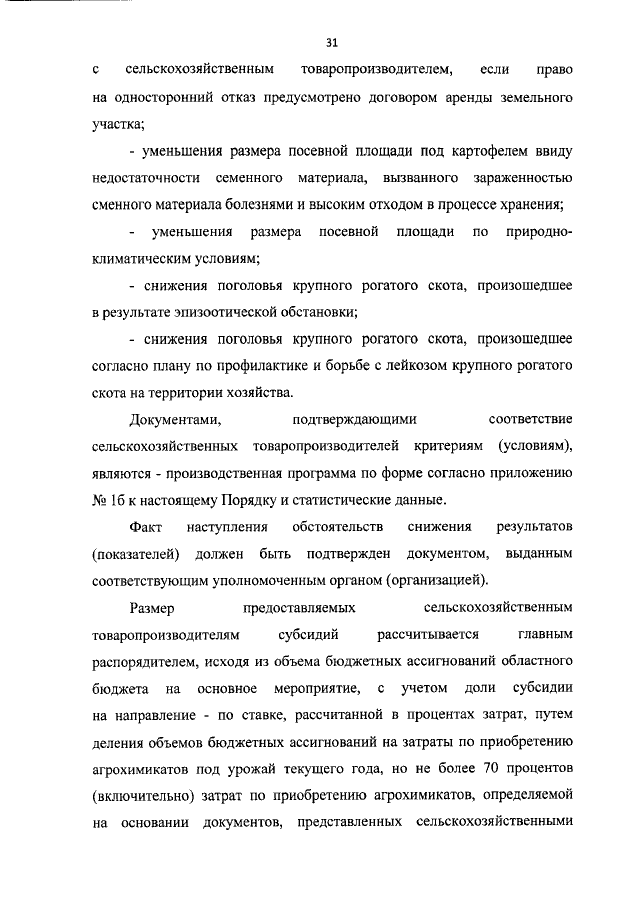 31

с сельскохозяйственным товаропроизводителем, если право на односторонний отказ предусмотрено договором аренды земельного участка;

- уменьшения размера посевной площади под картофелем ввиду недостаточности семенного материала, вызванного зараженностью сменного материала болезнями и высоким отходом в процессе хранения;

- уменьшения размера посевной площади по природно-климатическим условиям;

- снижения поголовья крупного рогатого скота, произошедшее в результате эпизоотической обстановки;

- снижения поголовья крупного рогатого скота, произошедшее согласно плану по профилактике и борьбе с лейкозом крупного рогатого скота на территории хозяйства.

Документами, подтверждающими соответствие сельскохозяйственных товаропроизводителей критериям (условиям), являются - производственная программа по форме согласно приложению № 1б к настоящему Порядку и статистические данные.

Факт наступления обстоятельств снижения результатов (показателей) должен быть подтвержден документом, выданным соответствующим уполномоченным органом (организацией).

Размер предоставляемых сельскохозяйственным товаропроизводителям субсидий рассчитывается главным распорядителем, исходя из объема бюджетных ассигнований областного бюджета на основное мероприятие, с учетом доли субсидии на направление - по ставке, рассчитанной в процентах затрат, путем деления объемов бюджетных ассигнований на затраты по приобретению агрохимикатов под урожай текущего года, но не более 70 процентов (включительно) затрат по приобретению агрохимикатов, определяемой на основании документов, представленных сельскохозяйственными